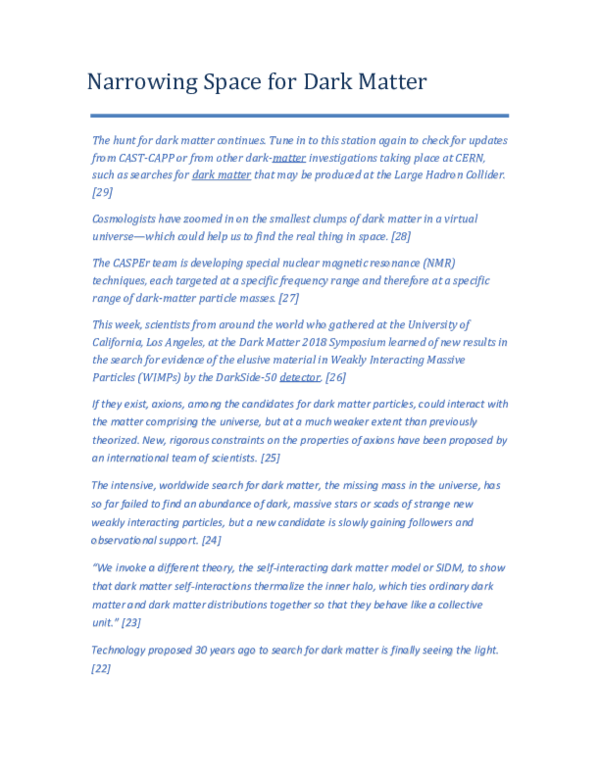 Narrowing Space for Dark Matter

The hunt for dark matter continues. Tune in to this station again to check for updates from CAST-CAPP or from other dark-matter investigations taking place at CERN, such as searches for dark matter that may be produced at the Large Hadron Collider. [29]

Cosmologists have zoomed in on the smallest clumps of dark matter in a virtual universe—which could help us to find the real thing in space. [28]

The CASPEr team is developing special nuclear magnetic resonance (NMR) techniques, each targeted at a specific frequency range and therefore at a specific range of dark-matter particle masses. [27]

This week, scientists from around the world who gathered at the University of California, Los Angeles, at the Dark Matter 2018 Symposium learned of new results in the search for evidence of the elusive material in Weakly Interacting Massive Particles (WIMPs) by the DarkSide-50 detector. [26]

If they exist, axions, among the candidates for dark matter particles, could interact with the matter comprising the universe, but at a much weaker extent than previously theorized. New, rigorous constraints on the properties of axions have been proposed by an international team of scientists. [25]

The intensive, worldwide search for dark matter, the missing mass in the universe, has so far failed to find an abundance of dark, massive stars or scads of strange new weakly interacting particles, but a new candidate is slowly gaining followers and observational support. [24]

"We invoke a different theory, the self-interacting dark matter model or SIDM, to show that dark matter self-interactions thermalize the inner halo, which ties ordinary dark matter and dark matter distributions together so that they behave like a collective unit." [23]

Technology proposed 30 years ago to search for dark matter is finally seeing the light. [22]